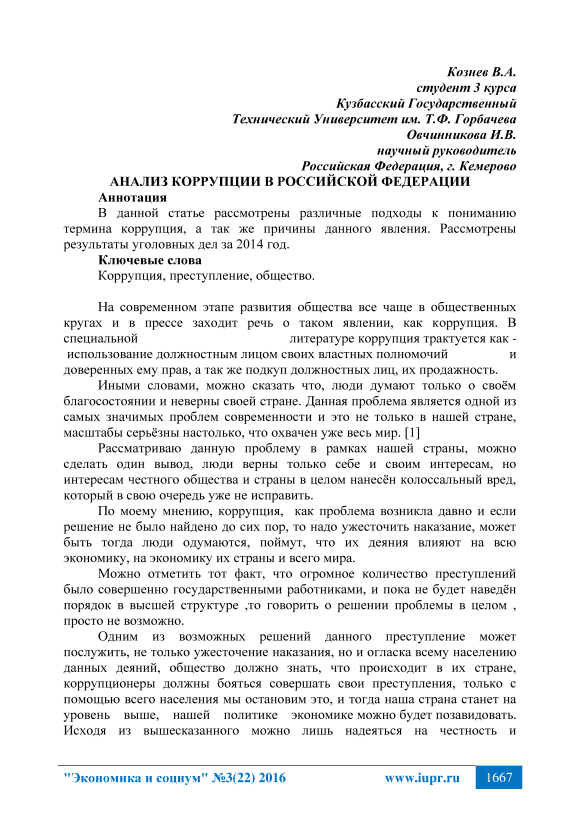 Кознев В.А.
студент 3 курса
Кузбасский Государственный
Технический Университет им. Т.Ф. Горбачева
Овчинникова И.В.
научный руководитель
Российская Федерация, г. Кемерово

АНАЛИЗ КОРРУПЦИИ В РОССИЙСКОЙ ФЕДЕРАЦИИ

Аннотация

В данной статье рассмотрены различные подходы к пониманию термина коррупция, а так же причины данного явления. Рассмотрены результаты уголовных дел за 2014 год.

Ключевые слова

Коррупция, преступление, общество.

На современном этапе развития общества все чаще в общественных кругах и в прессе заходит речь о таком явлении, как коррупция. В специальной литературе коррупция трактуется как - использование должностным лицом своих властных полномочий и доверенных ему прав, а так же подкуп должностных лиц, их продажность.

Иными словами, можно сказать что, люди думают только о своём благосостоянии и неверны своей стране. Данная проблема является одной из самых значимых проблем современности и это не только в нашей стране, масштабы серьёзны настолько, что охвачен уже весь мир. [1]

Рассматриваю данную проблему в рамках нашей страны, можно сделать один вывод, люди верны только себе и своим интересам, но интересам честного общества и страны в целом нанесён колоссальный вред, который в свою очередь уже не исправить.

По моему мнению, коррупция, как проблема возникла давно и если решение не было найдено до сих пор, то надо ужесточить наказание, может быть тогда люди одумаются, поймут, что их деяния влияют на всю экономику, на экономику их страны и всего мира.

Можно отметить тот факт, что огромное количество преступлений было совершенно государственными работниками, и пока не будет наведён порядок в высшей структуре ,то говорить о решении проблемы в целом , просто не возможно.

Одним из возможных решений данного преступление может послужить, не только ужесточение наказания, но и огласка всему населению данных деяний, общество должно знать, что происходит в их стране, коррупционеры должны бояться совершать свои преступления, только с помощью всего населения мы остановим это, и тогда наша страна станет на уровень выше, нашей политике экономике можно будет позавидовать. Исходя из вышесказанного можно лишь надеяться на честность и

"Экономика и социум" №3(22) 2016 www.iupr.ru 1667